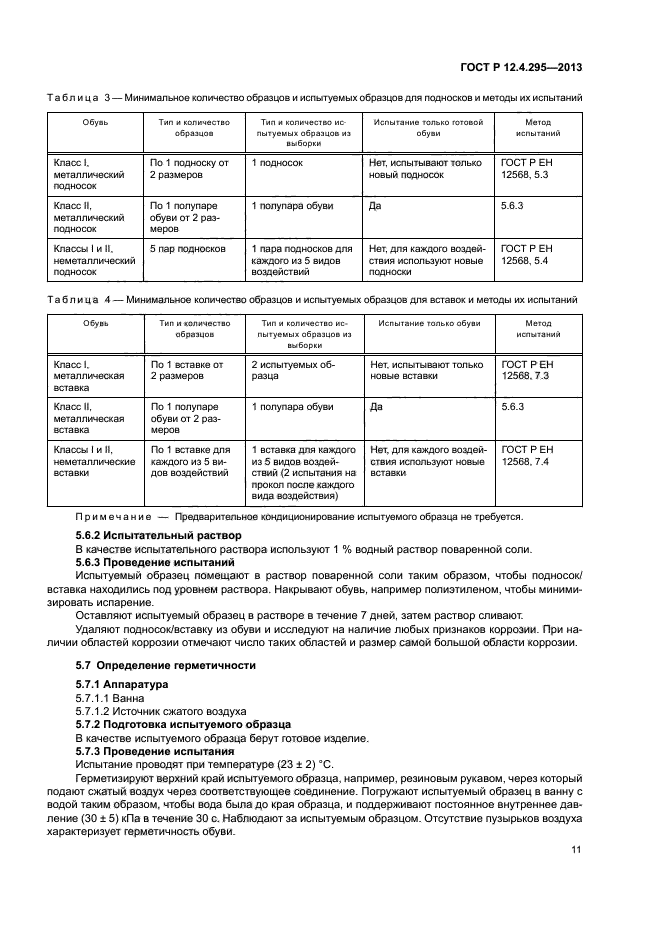 ГОСТ Р 12.4.295—2013

Таблица 3 — Минимальное количество образцов и испытуемых образцов для подносков и методы их испытаний

| Обувь | Тип и количество образцов | Тип и количество испытуемых образцов из выборки | Испытание только готовой обуви | Метод испытаний |
|---|---|---|---|---|
| Класс I, металлический подносок | По 1 подноску от 2 размеров | 1 подносок | Нет, испытывают только новый подносок | ГОСТ Р ЕН 12568, 5.3 |
| Класс II, металлический подносок | По 1 полупаре обуви от 2 размеров | 1 полупара обуви | Да | 5.6.3 |
| Классы I и II, неметаллический подносок | 5 пар подносков | 1 пара подносков для каждого из 5 видов воздействий | Нет, для каждого воздействия используют новые подноски | ГОСТ Р ЕН 12568, 5.4 |

Таблица 4 — Минимальное количество образцов и испытуемых образцов для вставок и методы их испытаний

| Обувь | Тип и количество образцов | Тип и количество испытуемых образцов из выборки | Испытание только обуви | Метод испытаний |
|---|---|---|---|---|
| Класс I, металлическая вставка | По 1 вставке от 2 размеров | 2 испытуемых образца | Нет, испытывают только новые вставки | ГОСТ Р ЕН 12568, 7.3 |
| Класс II, металлическая вставка | По 1 полупаре обуви от 2 размеров | 1 полупара обуви | Да | 5.6.3 |
| Классы I и II, неметаллические вставки | По 1 вставке для каждого из 5 видов воздействий | 1 вставка для каждого из 5 видов воздействий (2 испытания на прокол после каждого вида воздействия) | Нет, для каждого воздействия используют новые вставки | ГОСТ Р ЕН 12568, 7.4 |

Примечание — Предварительное кондиционирование испытуемого образца не требуется.

5.6.2 Испытательный раствор

В качестве испытательного раствора используют 1 % водный раствор поваренной соли.

5.6.3 Проведение испытаний

Испытуемый образец помещают в раствор поваренной соли таким образом, чтобы подносок/вставка находились под уровнем раствора. Накрывают обувь, например полиэтиленом, чтобы минимизировать испарение.

Оставляют испытуемый образец в растворе в течение 7 дней, затем раствор сливают.

Удаляют подносок/вставку из обуви и исследуют на наличие любых признаков коррозии. При наличии областей коррозии отмечают число таких областей и размер самой большой области коррозии.

5.7 Определение герметичности

5.7.1 Аппаратура

5.7.1.1 Ванна

5.7.1.2 Источник сжатого воздуха

5.7.2 Подготовка испытуемого образца

В качестве испытуемого образца берут готовое изделие.

5.7.3 Проведение испытания

Испытание проводят при температуре (23 ± 2) °С.

Герметизируют верхний край испытуемого образца, например, резиновым рукавом, через который подают сжатый воздух через соответствующее соединение. Погружают испытуемый образец в ванну с водой таким образом, чтобы вода была до края образца, и поддерживают постоянное внутреннее давление (30 ± 5) кПа в течение 30 с. Наблюдают за испытуемым образцом. Отсутствие пузырьков воздуха характеризует герметичность обуви.

11